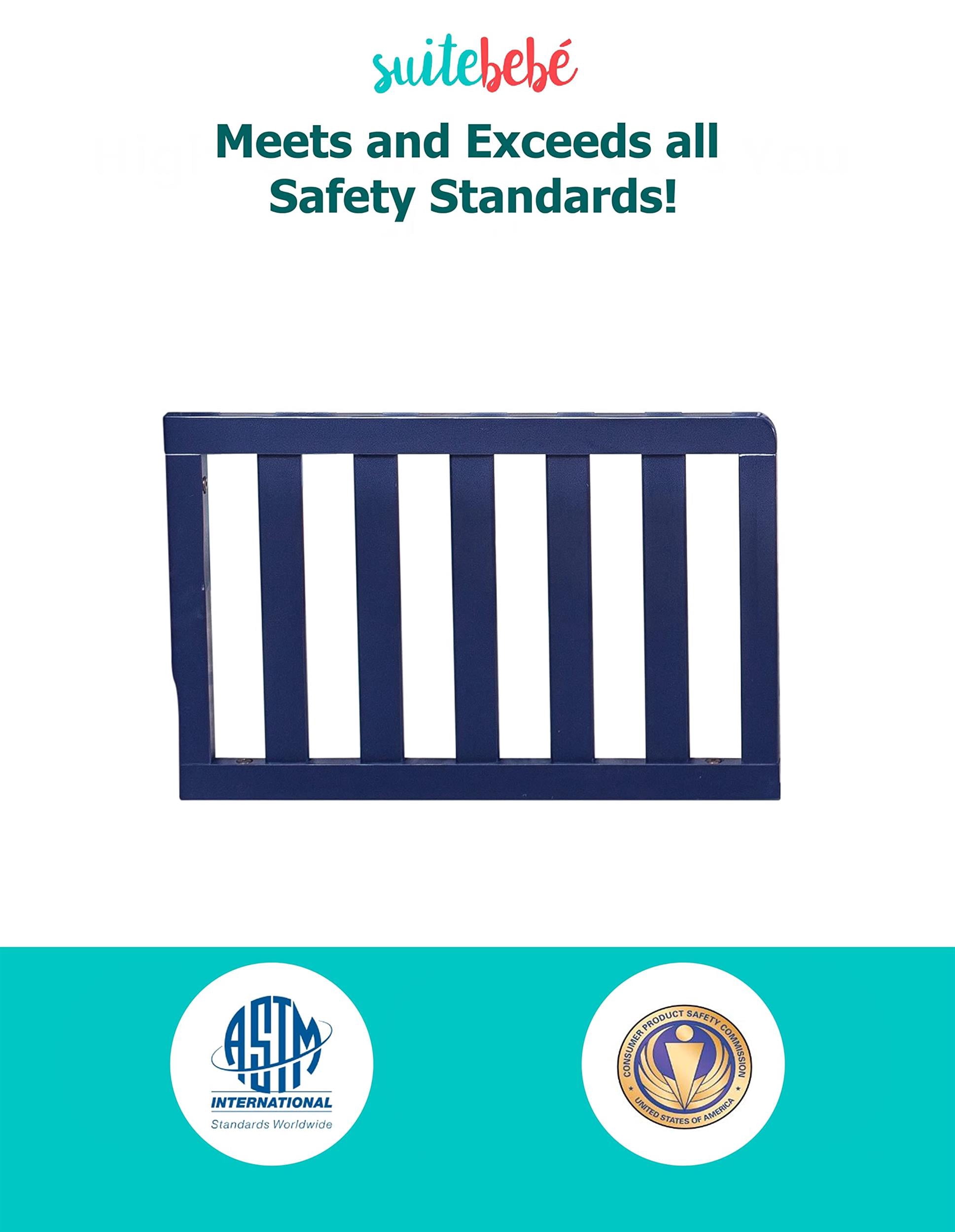 suitebebé

Meets and Exceeds all Safety Standards!

ASTM
INTERNATIONAL
Standards Worldwide

CONSUMER PRODUCT SAFETY COMMISSION
UNITED STATES OF AMERICA